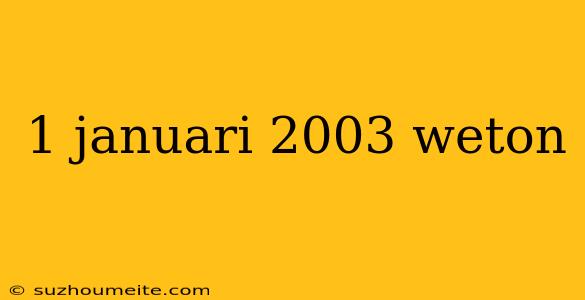 1 januari 2003 weton

© suzhoumeite.com